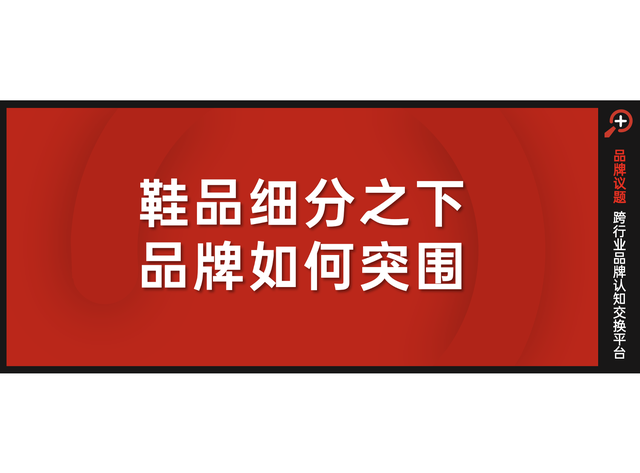 鞋品细分之下
品牌如何突围

品牌议题

跨行业品牌认知交换平台